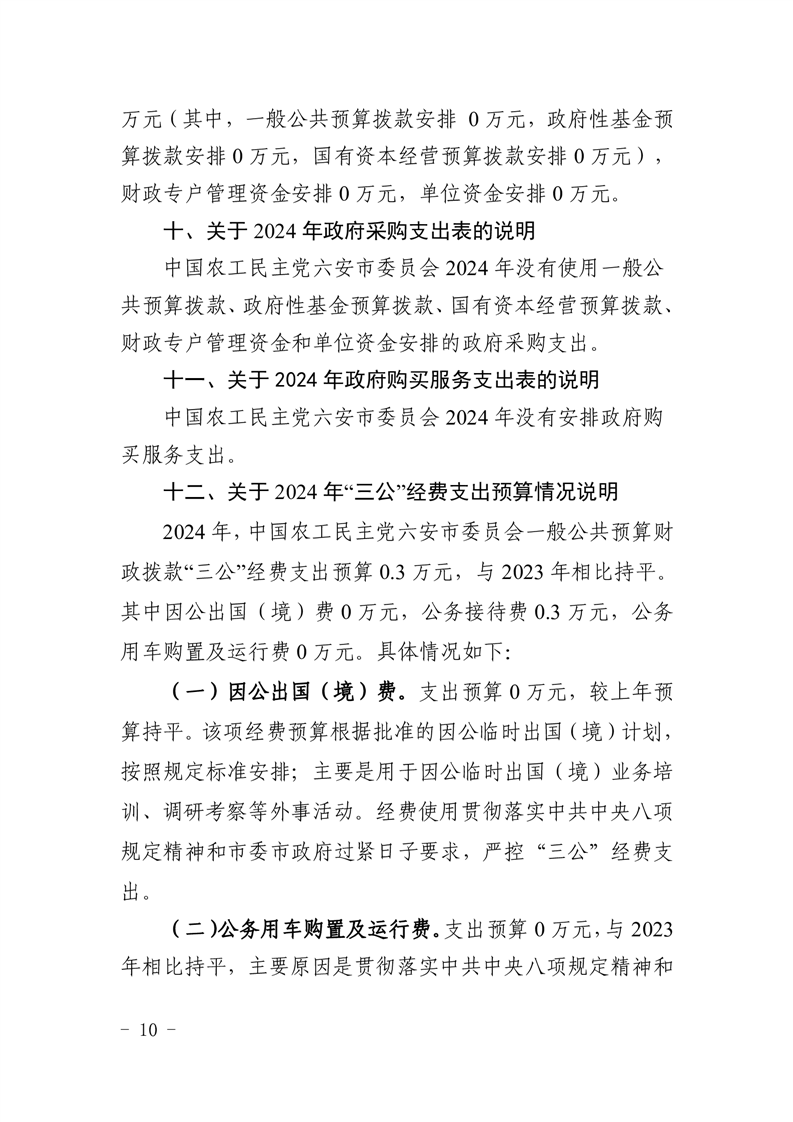 万元（其中，一般公共预算拨款安排 0 万元，政府性基金预算拨款安排 0 万元，国有资本经营预算拨款安排 0 万元），财政专户管理资金安排 0 万元，单位资金安排 0 万元。

十、关于 2024 年政府采购支出表的说明

中国农工民主党六安市委员会 2024 年没有使用一般公共预算拨款、政府性基金预算拨款、国有资本经营预算拨款、财政专户管理资金和单位资金安排的政府采购支出。

十一、关于 2024 年政府购买服务支出表的说明

中国农工民主党六安市委员会 2024 年没有安排政府购买服务支出。

十二、关于 2024 年“三公”经费支出预算情况说明

2024 年，中国农工民主党六安市委员会一般公共预算财政拨款“三公”经费支出预算 0.3 万元，与 2023 年相比持平。其中因公出国（境）费 0 万元，公务接待费 0.3 万元，公务用车购置及运行费 0 万元。具体情况如下:

（一）因公出国（境）费。支出预算 0 万元，较上年预算持平。该项经费预算根据批准的因公临时出国（境）计划，按照规定标准安排；主要是用于因公临时出国（境）业务培训、调研考察等外事活动。经费使用贯彻落实中共中央八项规定精神和市委市政府过紧日子要求，严控“三公”经费支出。

（二）公务用车购置及运行费。支出预算 0 万元，与 2023 年相比持平，主要原因是贯彻落实中共中央八项规定精神和

－ 10 －